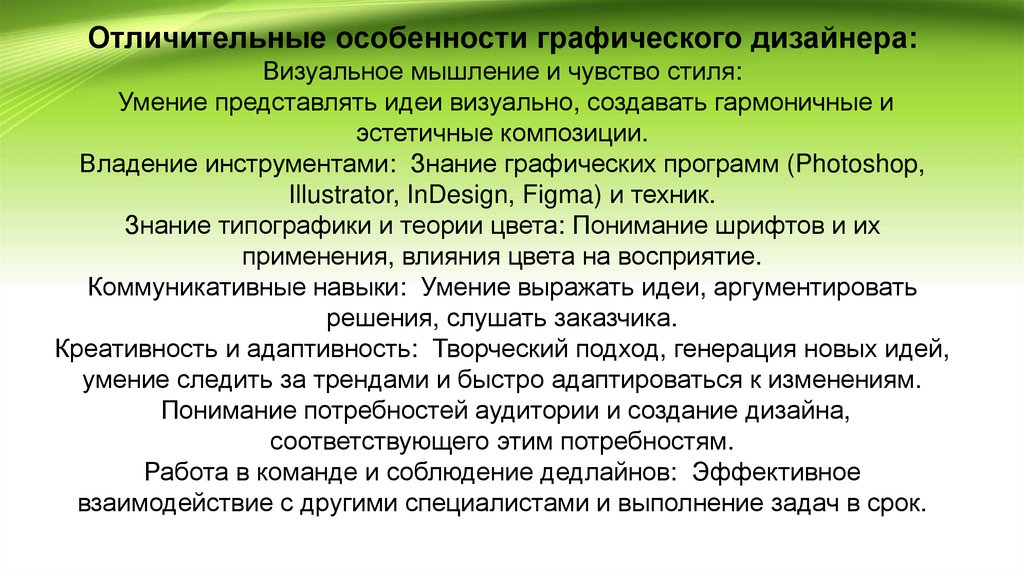 Отличительные особенности графического дизайнера:
Визуальное мышление и чувство стиля:
Умение представлять идеи визуально, создавать гармоничные и эстетичные композиции.
Владение инструментами: Знание графических программ (Photoshop, Illustrator, InDesign, Figma) и техник.
Знание типографики и теории цвета: Понимание шрифтов и их применения, влияния цвета на восприятие.
Коммуникативные навыки: Умение выражать идеи, аргументировать решения, слушать заказчика.
Креативность и адаптивность: Творческий подход, генерация новых идей, умение следить за трендами и быстро адаптироваться к изменениям.
Понимание потребностей аудитории и создание дизайна, соответствующего этим потребностям.
Работа в команде и соблюдение дедлайнов: Эффективное взаимодействие с другими специалистами и выполнение задач в срок.